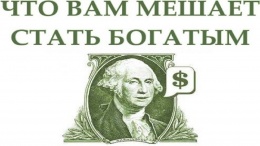 ЧТО ВАМ МЕШАЕТ СТАТЬ БОГАТЫМ

$